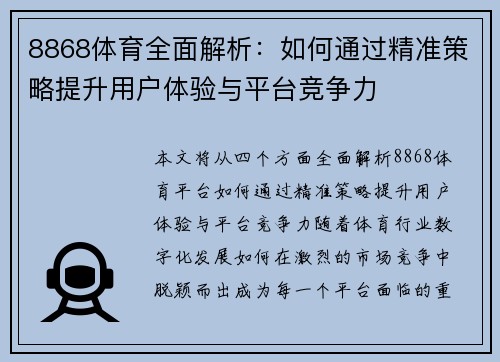 8868体育全面解析：如何通过精准策略提升用户体验与平台竞争力

本文将从四个方面全面解析8868体育平台如何通过精准策略提升用户体验与平台竞争力随着体育行业数字化发展如何在激烈的市场竞争中脱颖而出成为每一个平台面临的重